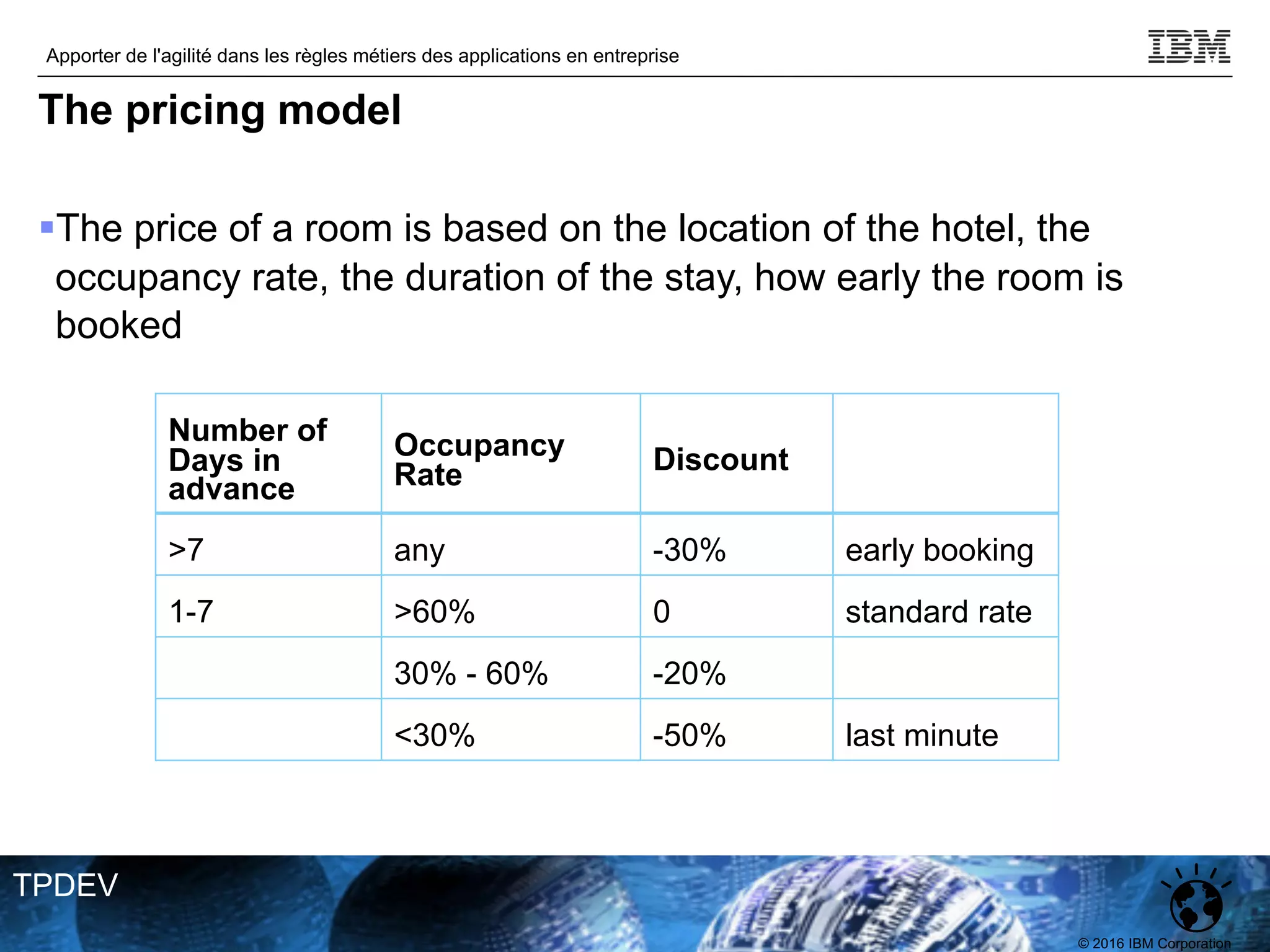 Apporter de l'agilité dans les règles métiers des applications en entreprise

IBM

The pricing model

The price of a room is based on the location of the hotel, the occupancy rate, the duration of the stay, how early the room is booked

| Number of Days in advance | Occupancy Rate | Discount | |
|---|---|---|---|
| >7 | any | -30% | early booking |
| 1-7 | >60% | 0 | standard rate |
| | 30% - 60% | -20% | |
| | <30% | -50% | last minute |

TPDEV

© 2016 IBM Corporation